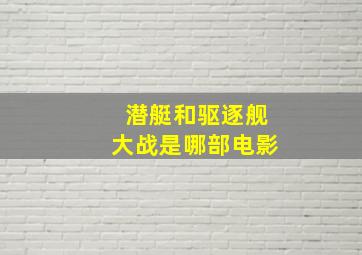 潜艇和驱逐舰
大战是哪部电影